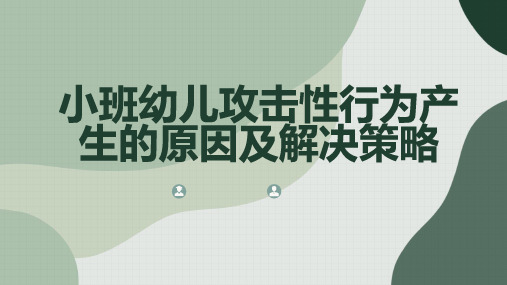 小班幼儿攻击性行为产生的原因及解决策略